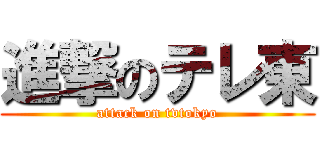 進撃のテレ東
attack on tvtokyo